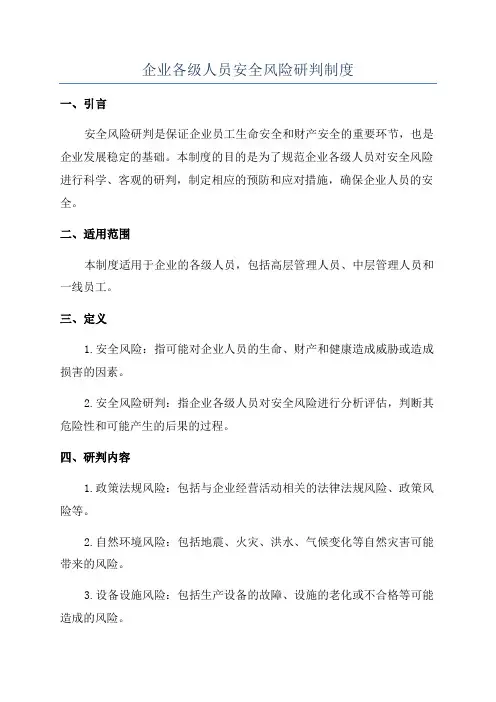 企业各级人员安全风险研判制度

一、引言

安全风险研判是保证企业员工生命安全和财产安全的重要环节，也是企业发展稳定的基础。本制度的目的是为了规范企业各级人员对安全风险进行科学、客观的研判，制定相应的预防和应对措施，确保企业人员的安全。

二、适用范围

本制度适用于企业的各级人员，包括高层管理人员、中层管理人员和一线员工。

三、定义

1. 安全风险：指可能对企业人员的生命、财产和健康造成威胁或造成损害的因素。

2. 安全风险研判：指企业各级人员对安全风险进行分析评估，判断其危险性和可能产生的后果的过程。

四、研判内容

1. 政策法规风险：包括与企业经营活动相关的法律法规风险、政策风险等。

2. 自然环境风险：包括地震、火灾、洪水、气候变化等自然灾害可能带来的风险。

3. 设备设施风险：包括生产设备的故障、设施的老化或不合格等可能造成的风险。